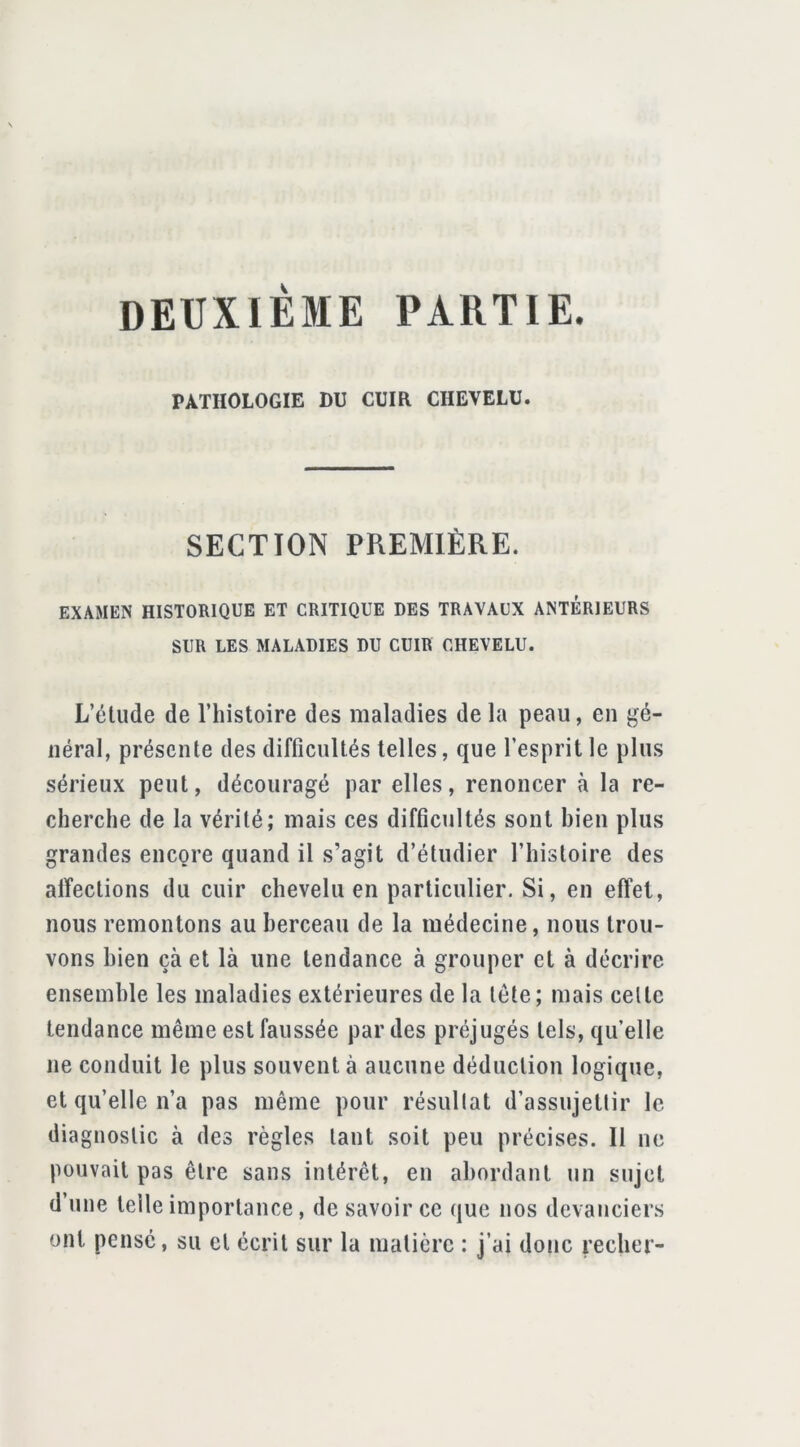 DEUXIÈME PARTIE.

PATHOLOGIE DU CUIR CHEVELU.

SECTION PREMIÈRE.

EXAMEN HISTORIQUE ET CRITIQUE DES TRAVAUX ANTÉRIEURS SUR LES MALADIES DU CUIR CHEVELU.

L'étude de l'histoire des maladies de la peau, en général, présente des difficultés telles, que l'esprit le plus sérieux peut, découragé par elles, renoncer à la recherche de la vérité; mais ces difficultés sont bien plus grandes encore quand il s'agit d'étudier l'histoire des affections du cuir chevelu en particulier. Si, en effet, nous remontons au berceau de la médecine, nous trouvons bien çà et là une tendance à grouper et à décrire ensemble les maladies extérieures de la tête; mais cette tendance même est faussée par des préjugés tels, qu'elle ne conduit le plus souvent à aucune déduction logique, et qu'elle n'a pas même pour résultat d'assujettir le diagnostic à des règles tant soit peu précises. Il ne pouvait pas être sans intérêt, en abordant un sujet d'une telle importance, de savoir ce que nos devanciers ont pensé, su et écrit sur la matière : j'ai donc recher-